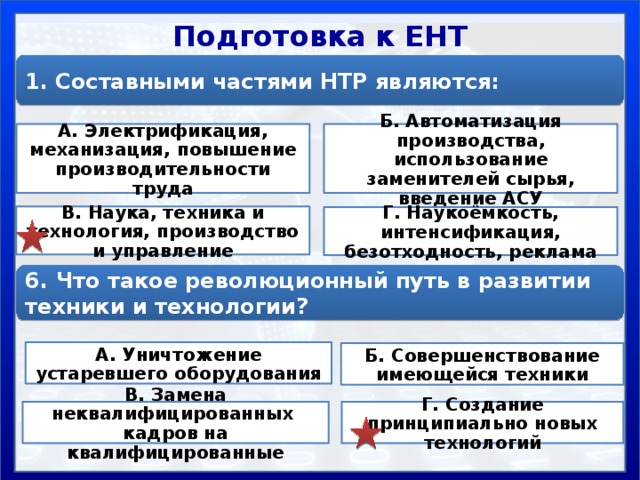 Подготовка к ЕНТ

1. Составными частями НТР являются:

А. Электрификация, механизация, повышение производительности труда

Б. Автоматизация производства, использование заменителей сырья, введение АСУ

В. Наука, техника и технология, производство и управление

Г. Наукоёмкость, интенсификация, безотходность, реклама

6. Что такое революционный путь в развитии техники и технологии?

А. Уничтожение устаревшего оборудования

Б. Совершенствование имеющейся техники

В. Замена неквалифицированных кадров на квалифицированные

Г. Создание принципиально новых технологий